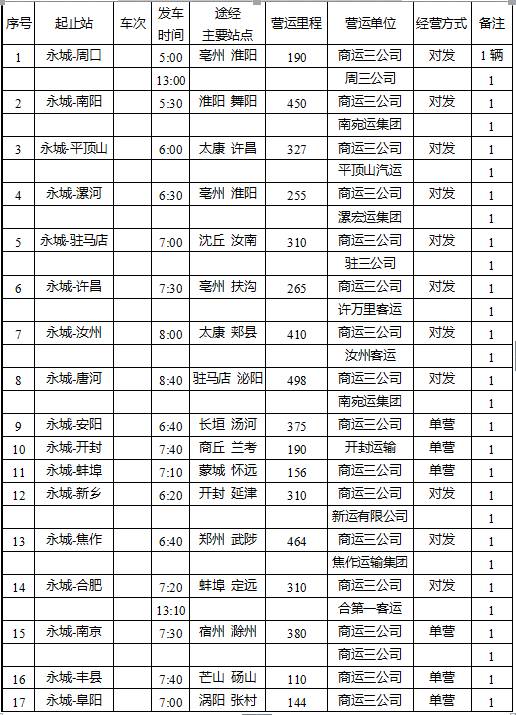 | 序号 | 起止站 | 车次 | 发车时间 | 途经主要站点 | 营运里程 | 营运单位 | 经营方式 | 备注 |
|---|---|---|---|---|---|---|---|---|
| 1 | 永城-周口 | | 5:00 | 亳州 淮阳 | 190 | 商运三公司 | 对发 | 1 辆 |
| | | | 13:00 | | | 周三公司 | | 1 |
| 2 | 永城-南阳 | | 5:30 | 淮阳 舞阳 | 450 | 商运三公司 | 对发 | 1 |
| | | | | | | 南宛运集团 | | 1 |
| 3 | 永城-平顶山 | | 6:00 | 太康 许昌 | 327 | 商运三公司 | 对发 | 1 |
| | | | | | | 平顶山汽运 | | 1 |
| 4 | 永城-漯河 | | 6:30 | 亳州 淮阳 | 255 | 商运三公司 | 对发 | 1 |
| | | | | | | 漯宏运集团 | | 1 |
| 5 | 永城-驻马店 | | 7:00 | 沈丘 汝南 | 310 | 商运三公司 | 对发 | 1 |
| | | | | | | 驻三公司 | | 1 |
| 6 | 永城-许昌 | | 7:30 | 亳州 扶沟 | 265 | 商运三公司 | 对发 | 1 |
| | | | | | | 许万里客运 | | 1 |
| 7 | 永城-汝州 | | 8:00 | 太康 郏县 | 410 | 商运三公司 | 对发 | 1 |
| | | | | | | 汝州客运 | | 1 |
| 8 | 永城-唐河 | | 8:40 | 驻马店 泌阳 | 498 | 商运三公司 | 对发 | 1 |
| | | | | | | 南宛运集团 | | 1 |
| 9 | 永城-安阳 | | 6:40 | 长垣 汤河 | 375 | 商运三公司 | 单营 | 1 |
| 10 | 永城-开封 | | 7:40 | 商丘 兰考 | 190 | 开封运输 | 单营 | 1 |
| 11 | 永城-蚌埠 | | 7:10 | 蒙城 怀远 | 156 | 商运三公司 | 单营 | 1 |
| 12 | 永城-新乡 | | 6:20 | 开封 延津 | 310 | 商运三公司 | 对发 | 1 |
| | | | | | | 新运有限公司 | | 1 |
| 13 | 永城-焦作 | | 6:40 | 郑州 武陟 | 464 | 商运三公司 | 对发 | 1 |
| | | | | | | 焦作运输集团 | | 1 |
| 14 | 永城-合肥 | | 7:20 | 蚌埠 定远 | 310 | 商运三公司 | 对发 | 1 |
| | | | 13:10 | | | 合第一客运 | | 1 |
| 15 | 永城-南京 | | 7:30 | 宿州 滁州 | 380 | 商运三公司 | 单营 | 1 |
| | | | | | | 商运三公司 | | 1 |
| 16 | 永城-丰县 | | 7:40 | 芒山 砀山 | 110 | 商运三公司 | 单营 | 1 |
| 17 | 永城-阜阳 | | 7:00 | 涡阳 张村 | 144 | 商运三公司 | 单营 | 1 |